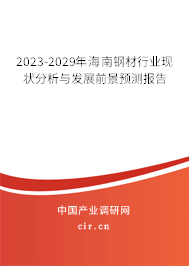 2023-2029年海南钢材行业现状分析与发展前景预测报告

中国产业调研网

cir.cn